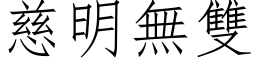 慈明無雙